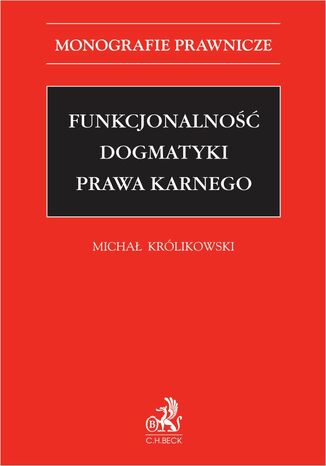 MONOGRAFIE PRAWNICZE

FUNKCJONALNOŚĆ DOGMATYKI PRAWA KARNEGO

MICHAŁ KRÓLIKOWSKI

B

C.H.BECK